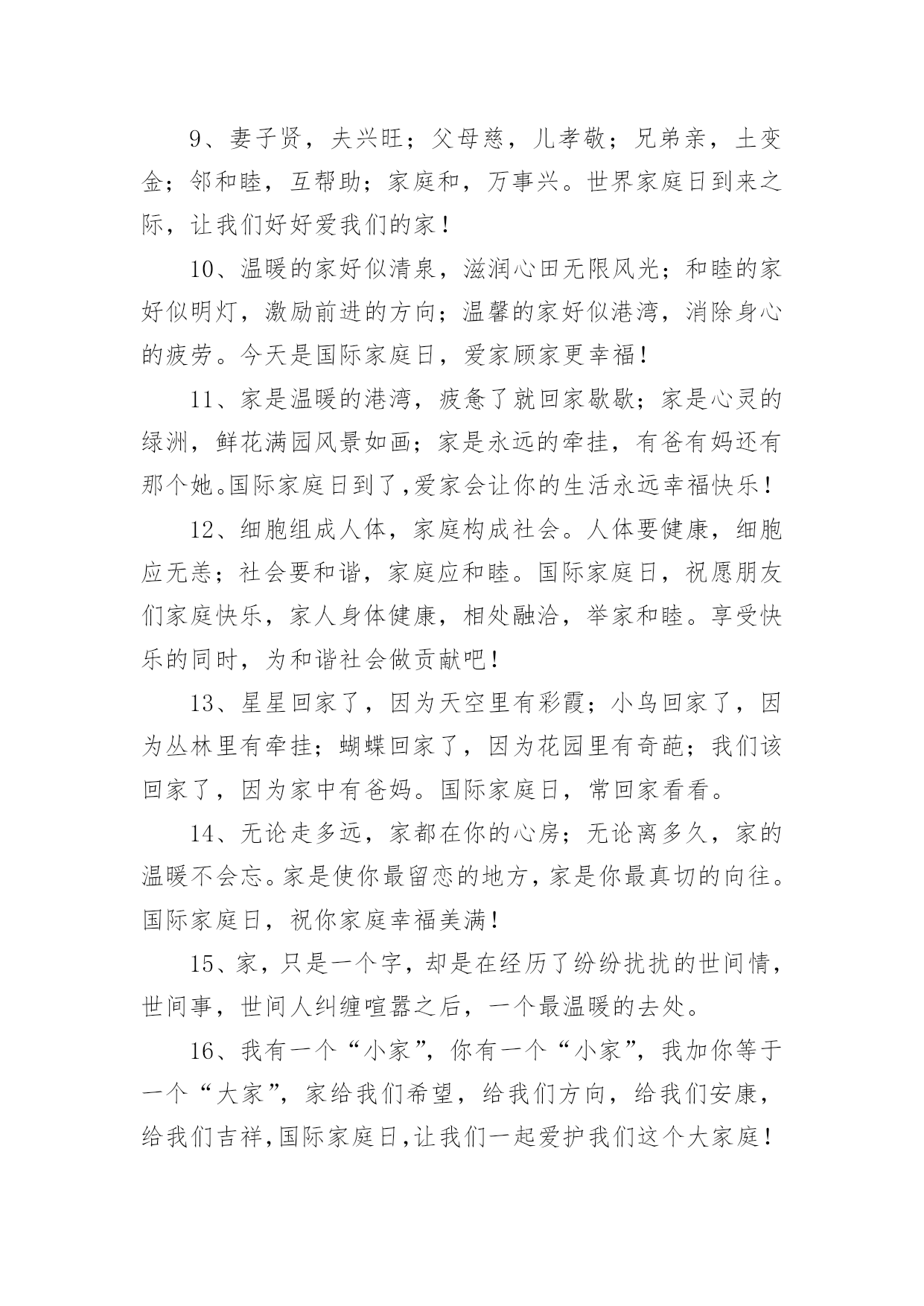 9、妻子贤，夫兴旺；父母慈，儿孝敬；兄弟亲，土变金；邻和睦，互帮助；家庭和，万事兴。世界家庭日到来之际，让我们好好爱我们的家！

10、温暖的家好似清泉，滋润心田无限风光；和睦的家好似明灯，激励前进的方向；温馨的家好似港湾，消除身心的疲劳。今天是国际家庭日，爱家顾家更幸福！

11、家是温暖的港湾，疲惫了就回家歇歇；家是心灵的绿洲，鲜花满园风景如画；家是永远的牵挂，有爸有妈还有那个她。国际家庭日到了，爱家会让你的生活永远幸福快乐！

12、细胞组成人体，家庭构成社会。人体要健康，细胞应无恙；社会要和谐，家庭应和睦。国际家庭日，祝愿朋友们家庭快乐，家人身体健康，相处融洽，举家和睦。享受快乐的同时，为和谐社会做贡献吧！

13、星星回家了，因为天空里有彩霞；小鸟回家了，因为丛林里有牵挂；蝴蝶回家了，因为花园里有奇葩；我们该回家了，因为家中有爸妈。国际家庭日，常回家看看。

14、无论走多远，家都在你的心房；无论离多久，家的温暖不会忘。家是使你最留恋的地方，家是你最真切的向往。国际家庭日，祝你家庭幸福美满！

15、家，只是一个字，却是在经历了纷纷扰扰的世间情，世间事，世间人纠缠喧嚣之后，一个最温暖的去处。

16、我有一个“小家”，你有一个“小家”，我加你等于一个“大家”，家给我们希望，给我们方向，给我们安康，给我们吉祥，国际家庭日，让我们一起爱护我们这个大家庭！